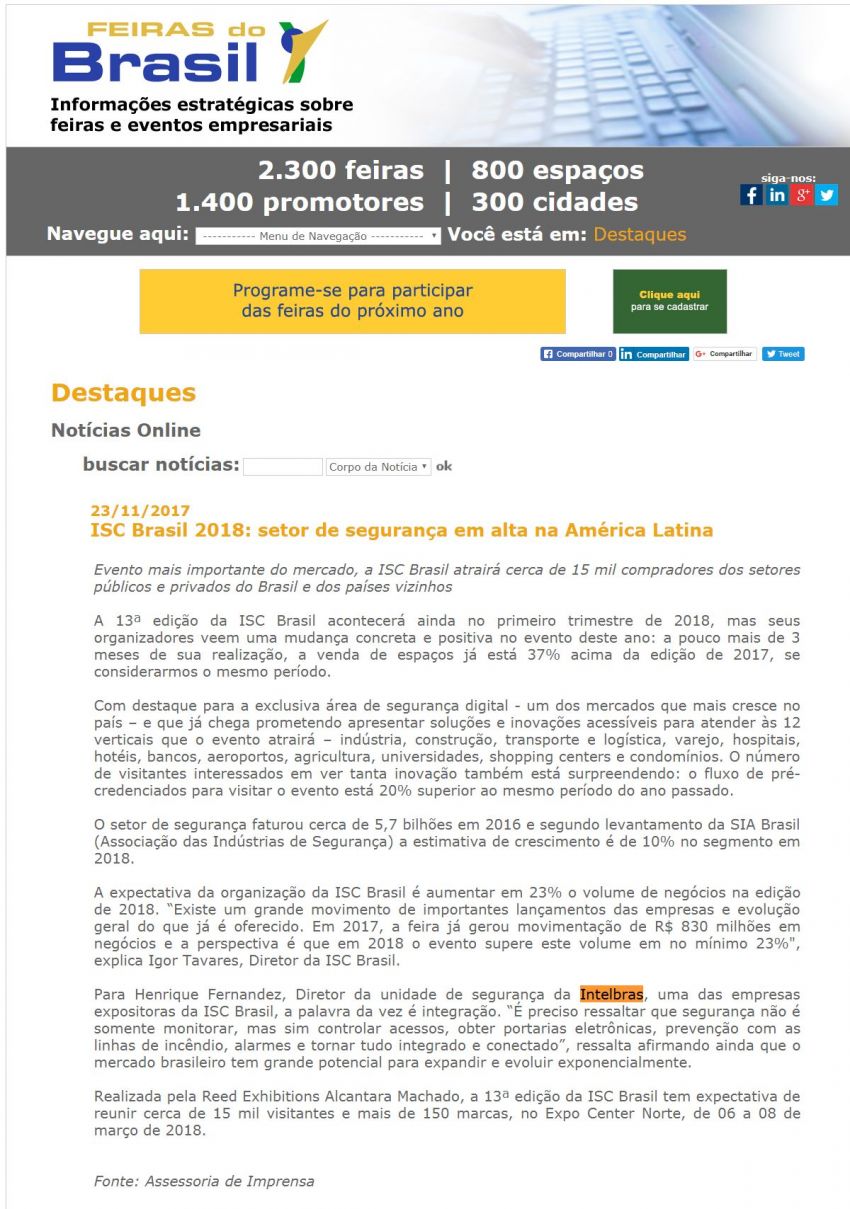 FEIRAS do
Brasil

Informações estratégicas sobre feiras e eventos empresariais

2.300 feiras | 800 espaços
1.400 promotores | 300 cidades

siga-nos:

Navegue aqui: ----------- Menu de Navegação ----------- Você está em: Destaques

Programe-se para participar das feiras do próximo ano

Clique aqui para se cadastrar

Compartilhar 0 Compartilhar Compartilhar Tweet

Destaques

Notícias Online

buscar notícias: Corpo da Notícia ok

23/11/2017
ISC Brasil 2018: setor de segurança em alta na América Latina

Evento mais importante do mercado, a ISC Brasil atrairá cerca de 15 mil compradores dos setores públicos e privados do Brasil e dos países vizinhos

A 13ª edição da ISC Brasil acontecerá ainda no primeiro trimestre de 2018, mas seus organizadores veem uma mudança concreta e positiva no evento deste ano: a pouco mais de 3 meses de sua realização, a venda de espaços já está 37% acima da edição de 2017, se considerarmos o mesmo período.

Com destaque para a exclusiva área de segurança digital - um dos mercados que mais cresce no país – e que já chega prometendo apresentar soluções e inovações acessíveis para atender às 12 verticais que o evento atrairá – indústria, construção, transporte e logística, varejo, hospitais, hotéis, bancos, aeroportos, agricultura, universidades, shopping centers e condomínios. O número de visitantes interessados em ver tanta inovação também está surpreendendo: o fluxo de pré-credenciados para visitar o evento está 20% superior ao mesmo período do ano passado.

O setor de segurança faturou cerca de 5,7 bilhões em 2016 e segundo levantamento da SIA Brasil (Associação das Indústrias de Segurança) a estimativa de crescimento é de 10% no segmento em 2018.

A expectativa da organização da ISC Brasil é aumentar em 23% o volume de negócios na edição de 2018. "Existe um grande movimento de importantes lançamentos das empresas e evolução geral do que já é oferecido. Em 2017, a feira já gerou movimentação de R$ 830 milhões em negócios e a perspectiva é que em 2018 o evento supere este volume em no mínimo 23%", explica Igor Tavares, Diretor da ISC Brasil.

Para Henrique Fernandez, Diretor da unidade de segurança da Intelbras, uma das empresas expositoras da ISC Brasil, a palavra da vez é integração. "É preciso ressaltar que segurança não é somente monitorar, mas sim controlar acessos, obter portarias eletrônicas, prevenção com as linhas de incêndio, alarmes e tornar tudo integrado e conectado", ressalta afirmando ainda que o mercado brasileiro tem grande potencial para expandir e evoluir exponencialmente.

Realizada pela Reed Exhibitions Alcantara Machado, a 13ª edição da ISC Brasil tem expectativa de reunir cerca de 15 mil visitantes e mais de 150 marcas, no Expo Center Norte, de 06 a 08 de março de 2018.

Fonte: Assessoria de Imprensa